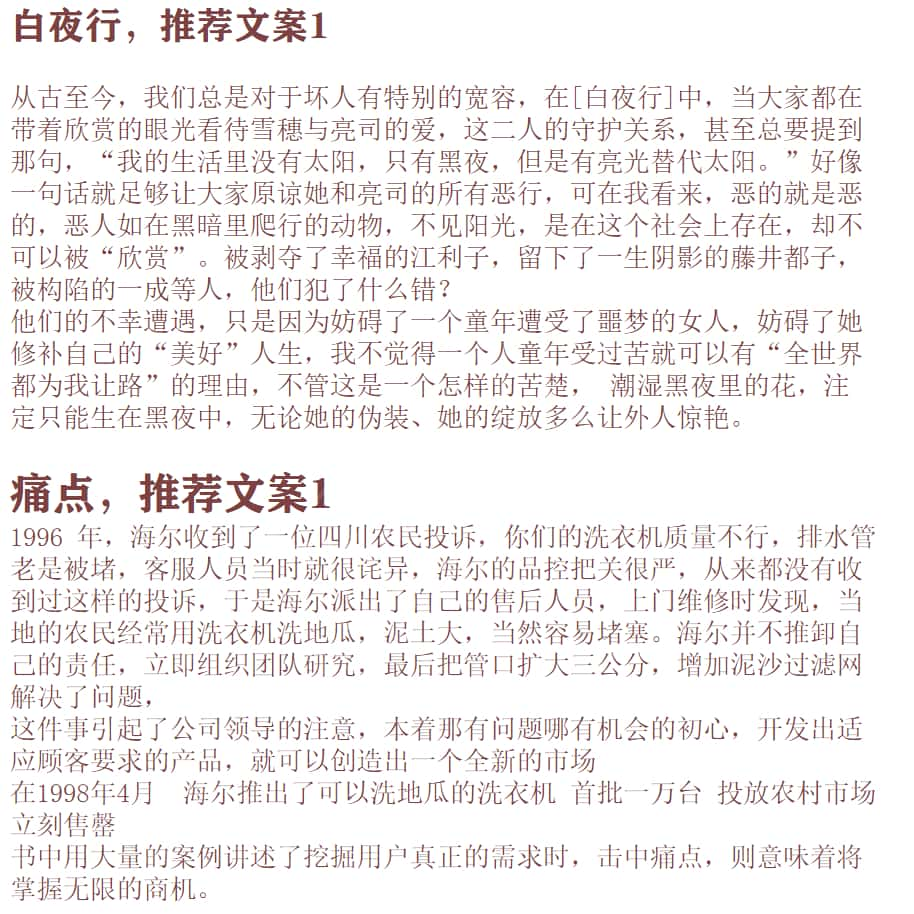 白夜行，推荐文案1

从古至今，我们总是对于坏人有特别的宽容，在[白夜行]中，当大家都在带着欣赏的眼光看待雪穗与亮司的爱，这二人的守护关系，甚至总要提到那句，“我的生活里没有太阳，只有黑夜，但是有亮光替代太阳。”好像一句话就足够让大家原谅她和亮司的所有恶行，可在我看来，恶的就是恶的，恶人如在黑暗里爬行的动物，不见阳光，是在这个社会上存在，却不可以被“欣赏”。被剥夺了幸福的江利子，留下了一生阴影的藤井都子，被构陷的一成等人，他们犯了什么错？
他们的不幸遭遇，只是因为妨碍了一个童年遭受了噩梦的女人，妨碍了她修补自己的“美好”人生，我不觉得一个人童年受过苦就可以有“全世界都为我让路”的理由，不管这是一个怎样的苦楚， 潮湿黑夜里的花，注定只能生在黑夜中，无论她的伪装、她的绽放多么让外人惊艳。

痛点，推荐文案1
1996 年，海尔收到了一位四川农民投诉，你们的洗衣机质量不行，排水管老是被堵，客服人员当时就很诧异，海尔的品控把关很严，从来都没有收到过这样的投诉，于是海尔派出了自己的售后人员，上门维修时发现，当地的农民经常用洗衣机洗地瓜，泥土大，当然容易堵塞。海尔并不推卸自己的责任，立即组织团队研究，最后把管口扩大三公分，增加泥沙过滤网解决了问题，
这件事引起了公司领导的注意，本着那有问题哪有机会的初心，开发出适应顾客要求的产品，就可以创造出一个全新的市场
在1998年4月 海尔推出了可以洗地瓜的洗衣机 首批一万台 投放农村市场 立刻售罄
书中用大量的案例讲述了挖掘用户真正的需求时，击中痛点，则意味着将掌握无限的商机。